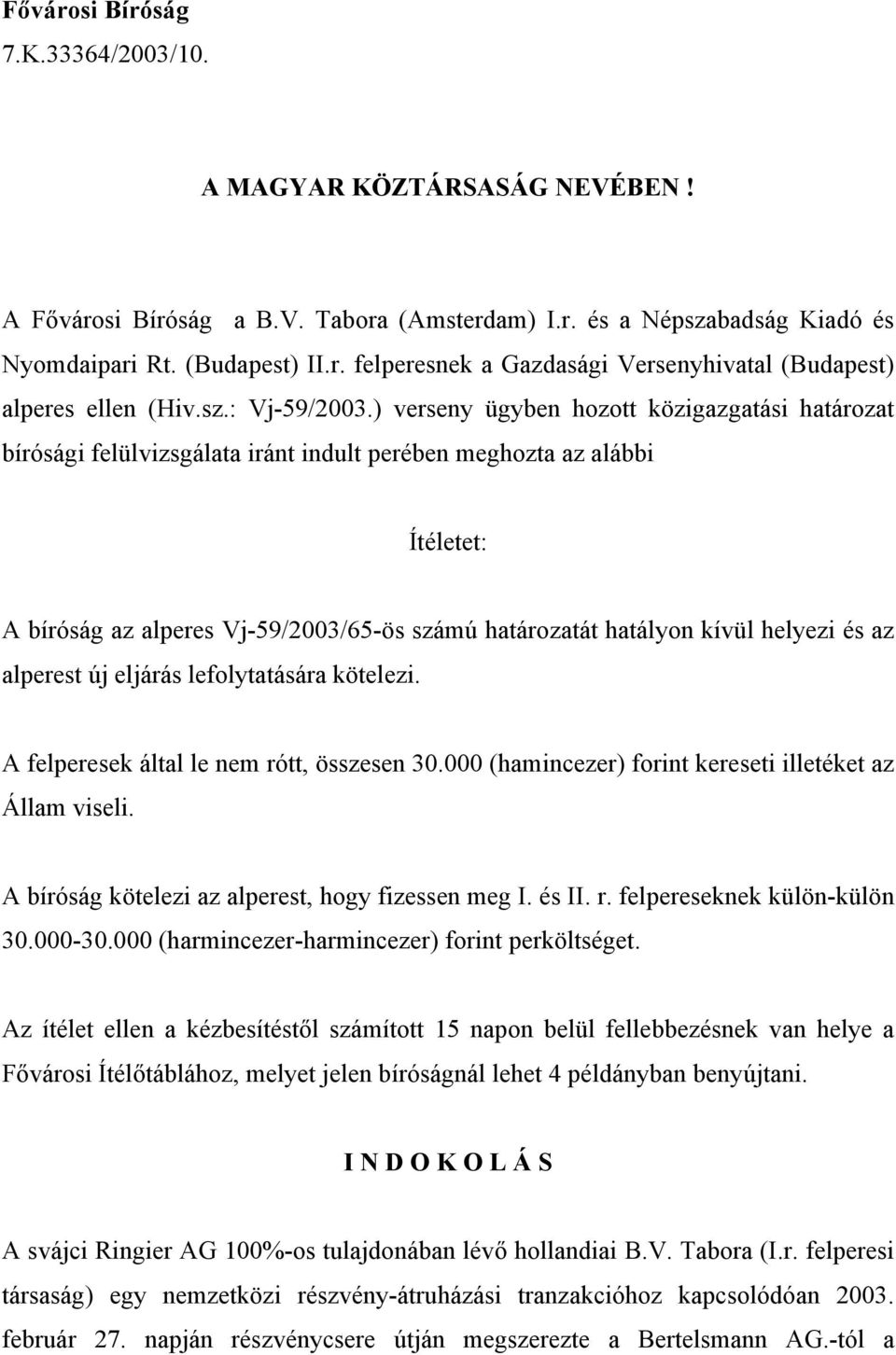 Fővárosi Bíróság
7.K.33364/2003/10.

A MAGYAR KÖZTÁRSASÁG NEVÉBEN !

A Fővárosi Bíróság a B.V. Tabora (Amsterdam) I.r. és a Népszabadság Kiadó és Nyomdaipari Rt. (Budapest) II.r. felperesnek a Gazdasági Versenyhivatal (Budapest) alperes ellen (Hiv.sz.: Vj-59/2003.) verseny ügyben hozott közigazgatási határozat bírósági felülvizsgálata iránt indult perében meghozta az alábbi

Ítéletet:

A bíróság az alperes Vj-59/2003/65-ös számú határozatát hatályon kívül helyezi és az alperest új eljárás lefolytatására kötelezi.

A felperesek által le nem rótt, összesen 30.000 (hamincezer) forint kereseti illetéket az Állam viseli.

A bíróság kötelezi az alperest, hogy fizessen meg I. és II. r. felpereseknek külön-külön 30.000-30.000 (harmincezer-harmincezer) forint perköltséget.

Az ítélet ellen a kézbesítéstől számított 15 napon belül fellebbezésnek van helye a Fővárosi Ítélőtáblához, melyet jelen bíróságnál lehet 4 példányban benyújtani.

I N D O K O L Á S

A svájci Ringier AG 100%-os tulajdonában lévő hollandiai B.V. Tabora (I.r. felperesi társaság) egy nemzetközi részvény-átruházási tranzakcióhoz kapcsolódóan 2003. február 27. napján részvénycsere útján megszerezte a Bertelsmann AG.-tól a